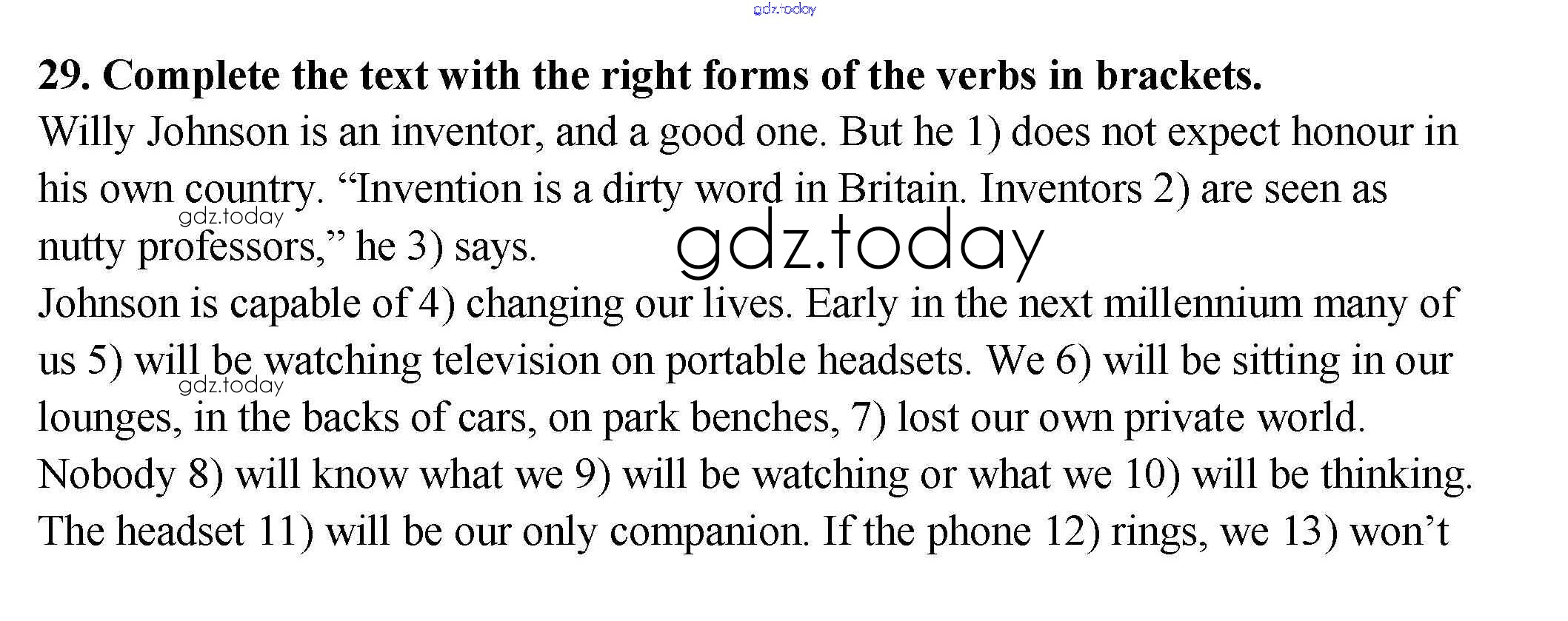 29. Complete the text with the right forms of the verbs in brackets.

Willy Johnson is an inventor, and a good one. But he 1) does not expect honour in his own country. "Invention is a dirty word in Britain. Inventors 2) are seen as nutty professors," he 3) says.

Johnson is capable of 4) changing our lives. Early in the next millennium many of us 5) will be watching television on portable headsets. We 6) will be sitting in our lounges, in the backs of cars, on park benches, 7) lost our own private world. Nobody 8) will know what we 9) will be watching or what we 10) will be thinking. The headset 11) will be our only companion. If the phone 12) rings, we 13) won't

gdz.today